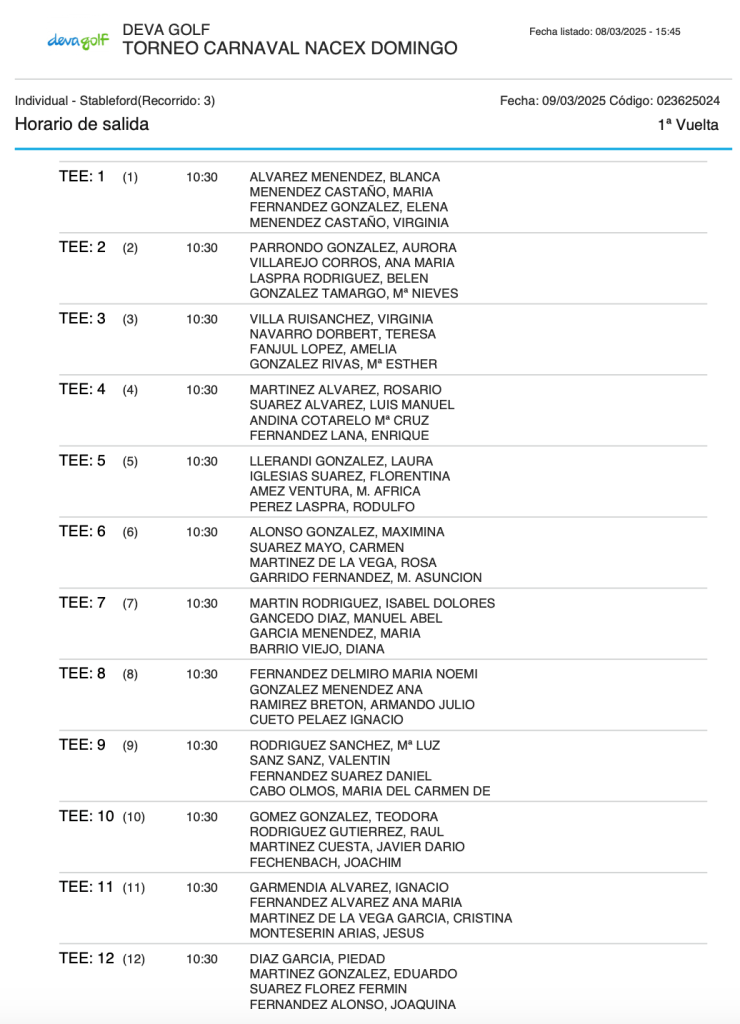 devagolf

DEVA GOLF
TORNEO CARNAVAL NACEX DOMINGO

Fecha listado: 08/03/2025 - 15:45

Individual - Stableford(Recorrido: 3)

Fecha: 09/03/2025 Código: 023625024

Horario de salida

1ª Vuelta

| | | | |
|---|---|---|---|
| TEE: 1 | (1) | 10:30 | ALVAREZ MENENDEZ, BLANCA<br>MENENDEZ CASTAÑO, MARIA<br>FERNANDEZ GONZALEZ, ELENA<br>MENENDEZ CASTAÑO, VIRGINIA |
| TEE: 2 | (2) | 10:30 | PARRONDO GONZALEZ, AURORA<br>VILLAREJO CORROS, ANA MARIA<br>LASPRA RODRIGUEZ, BELEN<br>GONZALEZ TAMARGO, Mª NIEVES |
| TEE: 3 | (3) | 10:30 | VILLA RUISANCHEZ, VIRGINIA<br>NAVARRO DORBERT, TERESA<br>FANJUL LOPEZ, AMELIA<br>GONZALEZ RIVAS, Mª ESTHER |
| TEE: 4 | (4) | 10:30 | MARTINEZ ALVAREZ, ROSARIO<br>SUAREZ ALVAREZ, LUIS MANUEL<br>ANDINA COTARELO Mª CRUZ<br>FERNANDEZ LANA, ENRIQUE |
| TEE: 5 | (5) | 10:30 | LLERANDI GONZALEZ, LAURA<br>IGLESIAS SUAREZ, FLORENTINA<br>AMEZ VENTURA, M. AFRICA<br>PEREZ LASPRA, RODULFO |
| TEE: 6 | (6) | 10:30 | ALONSO GONZALEZ, MAXIMINA<br>SUAREZ MAYO, CARMEN<br>MARTINEZ DE LA VEGA, ROSA<br>GARRIDO FERNANDEZ, M. ASUNCION |
| TEE: 7 | (7) | 10:30 | MARTIN RODRIGUEZ, ISABEL DOLORES<br>GANCEDO DIAZ, MANUEL ABEL<br>GARCIA MENENDEZ, MARIA<br>BARRIO VIEJO, DIANA |
| TEE: 8 | (8) | 10:30 | FERNANDEZ DELMIRO MARIA NOEMI<br>GONZALEZ MENENDEZ ANA<br>RAMIREZ BRETON, ARMANDO JULIO<br>CUETO PELAEZ IGNACIO |
| TEE: 9 | (9) | 10:30 | RODRIGUEZ SANCHEZ, Mª LUZ<br>SANZ SANZ, VALENTIN<br>FERNANDEZ SUAREZ DANIEL<br>CABO OLMOS, MARIA DEL CARMEN DE |
| TEE: 10 | (10) | 10:30 | GOMEZ GONZALEZ, TEODORA<br>RODRIGUEZ GUTIERREZ, RAUL<br>MARTINEZ CUESTA, JAVIER DARIO<br>FECHENBACH, JOACHIM |
| TEE: 11 | (11) | 10:30 | GARMENDIA ALVAREZ, IGNACIO<br>FERNANDEZ ALVAREZ ANA MARIA<br>MARTINEZ DE LA VEGA GARCIA, CRISTINA<br>MONTESERIN ARIAS, JESUS |
| TEE: 12 | (12) | 10:30 | DIAZ GARCIA, PIEDAD<br>MARTINEZ GONZALEZ, EDUARDO<br>SUAREZ FLOREZ FERMIN<br>FERNANDEZ ALONSO, JOAQUINA |